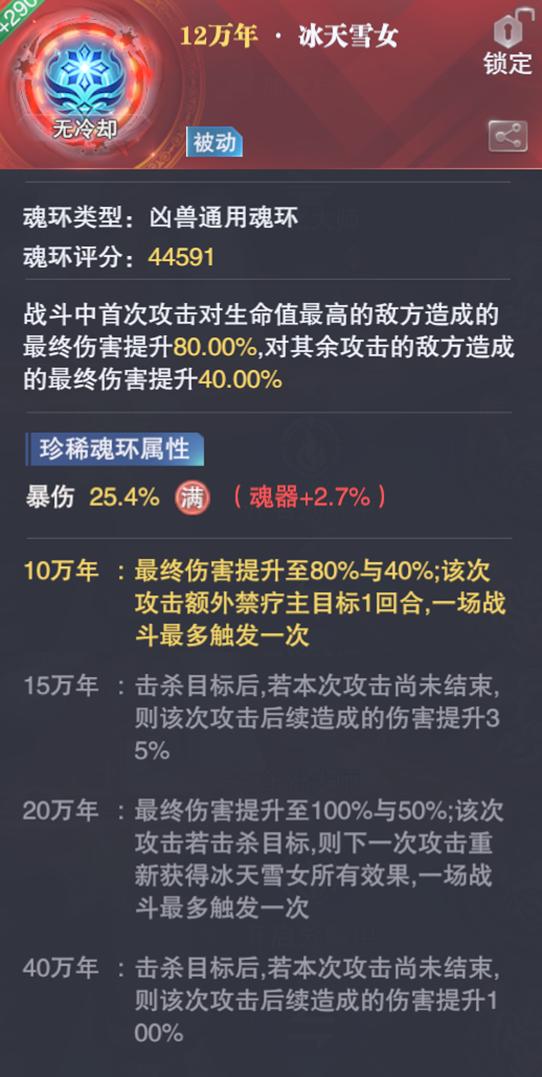 +290

无冷却

12万年 · 冰天雪女

锁定

被动

魂环类型：凶兽通用魂环
魂环评分：44591

战斗中首次攻击对生命值最高的敌方造成的最终伤害提升80.00%,对其余攻击的敌方造成的最终伤害提升40.00%

珍稀魂环属性
暴伤 25.4% 满 （魂器+2.7%）

10万年 ：最终伤害提升至80%与40%;该次攻击额外禁疗主目标1回合,一场战斗最多触发一次

15万年 ：击杀目标后,若本次攻击尚未结束,则该次攻击后续造成的伤害提升35%

20万年 ：最终伤害提升至100%与50%;该次攻击若击杀目标,则下一次攻击重新获得冰天雪女所有效果,一场战斗最多触发一次

40万年 ：击杀目标后,若本次攻击尚未结束,则该次攻击后续造成的伤害提升100%